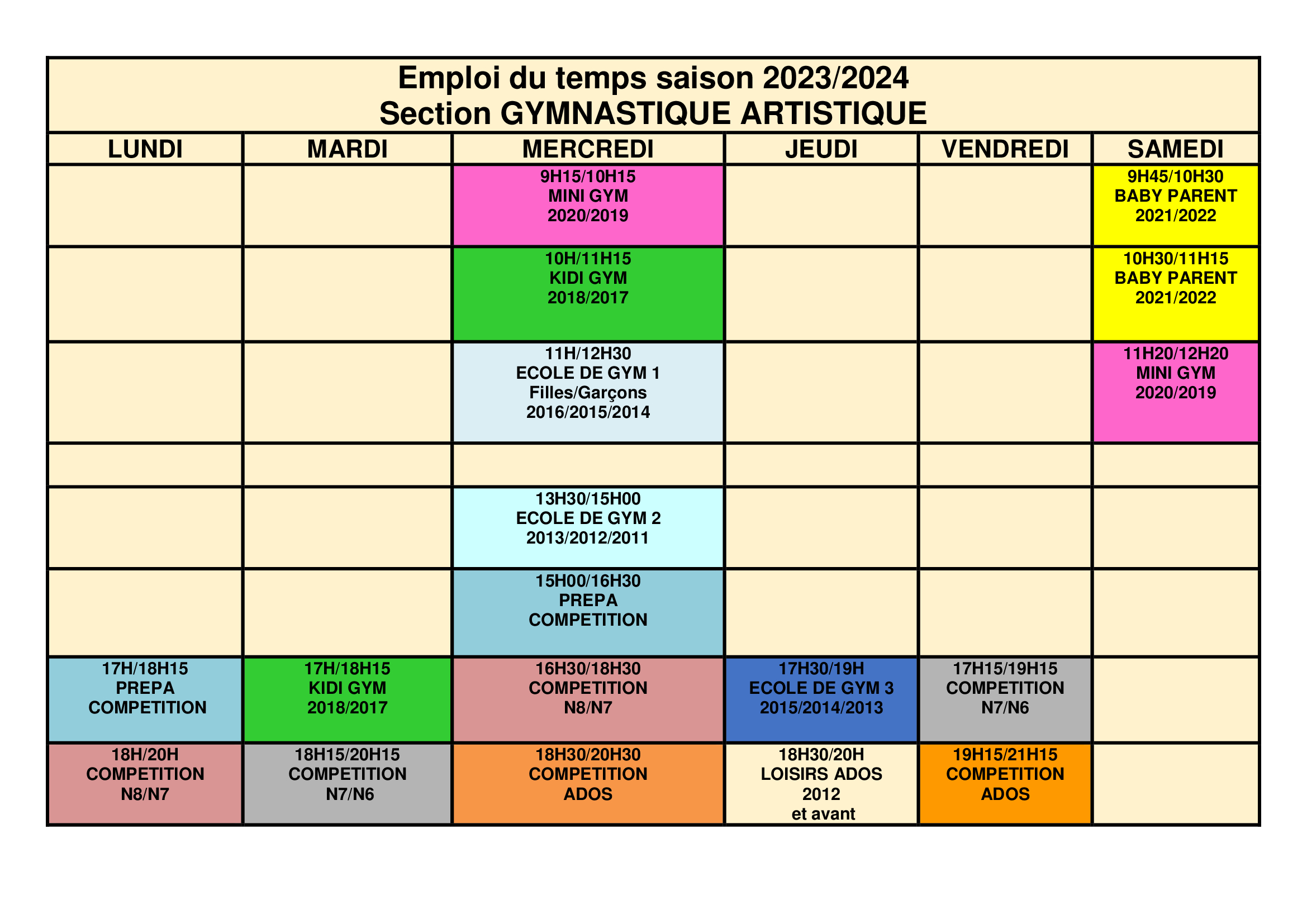 Emploi du temps saison 2023/2024
Section GYMNASTIQUE ARTISTIQUE

| LUNDI | MARDI | MERCREDI | JEUDI | VENDREDI | SAMEDI |
|---|---|---|---|---|---|
| | | 9H15/10H15 MINI GYM 2020/2019 | | | 9H45/10H30 BABY PARENT 2021/2022 |
| | | 10H/11H15 KIDI GYM 2018/2017 | | | 10H30/11H15 BABY PARENT 2021/2022 |
| | | 11H/12H30 ECOLE DE GYM 1 Filles/Garçons 2016/2015/2014 | | | 11H20/12H20 MINI GYM 2020/2019 |
| | | | | | |
| | | 13H30/15H00 ECOLE DE GYM 2 2013/2012/2011 | | | |
| | | 15H00/16H30 PREPA COMPETITION | | | |
| 17H/18H15 PREPA COMPETITION | 17H/18H15 KIDI GYM 2018/2017 | 16H30/18H30 COMPETITION N8/N7 | 17H30/19H ECOLE DE GYM 3 2015/2014/2013 | 17H15/19H15 COMPETITION N7/N6 | |
| 18H/20H COMPETITION N8/N7 | 18H15/20H15 COMPETITION N7/N6 | 18H30/20H30 COMPETITION ADOS | 18H30/20H LOISIRS ADOS 2012 et avant | 19H15/21H15 COMPETITION ADOS | |